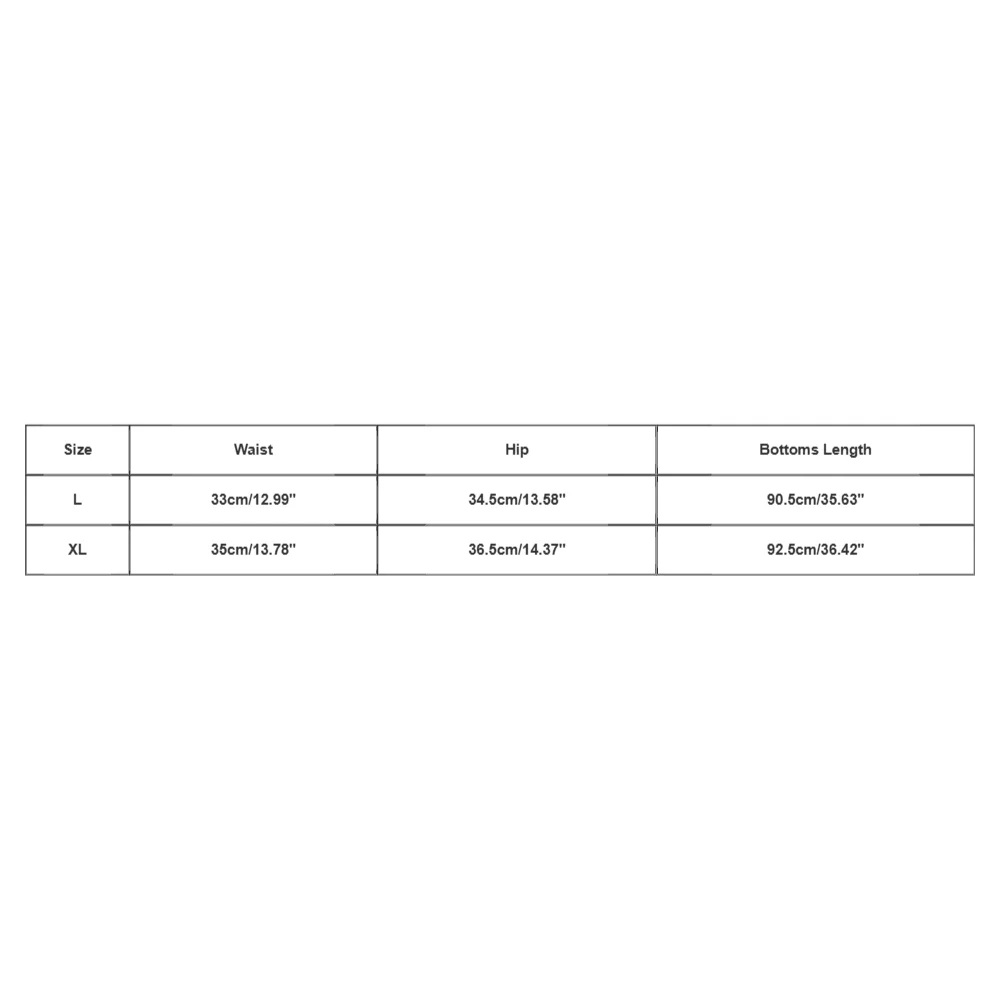 | Size | Waist | Hip | Bottoms Length |
|---|---|---|---|
| L | 33cm/12.99'' | 34.5cm/13.58'' | 90.5cm/35.63'' |
| XL | 35cm/13.78'' | 36.5cm/14.37'' | 92.5cm/36.42'' |